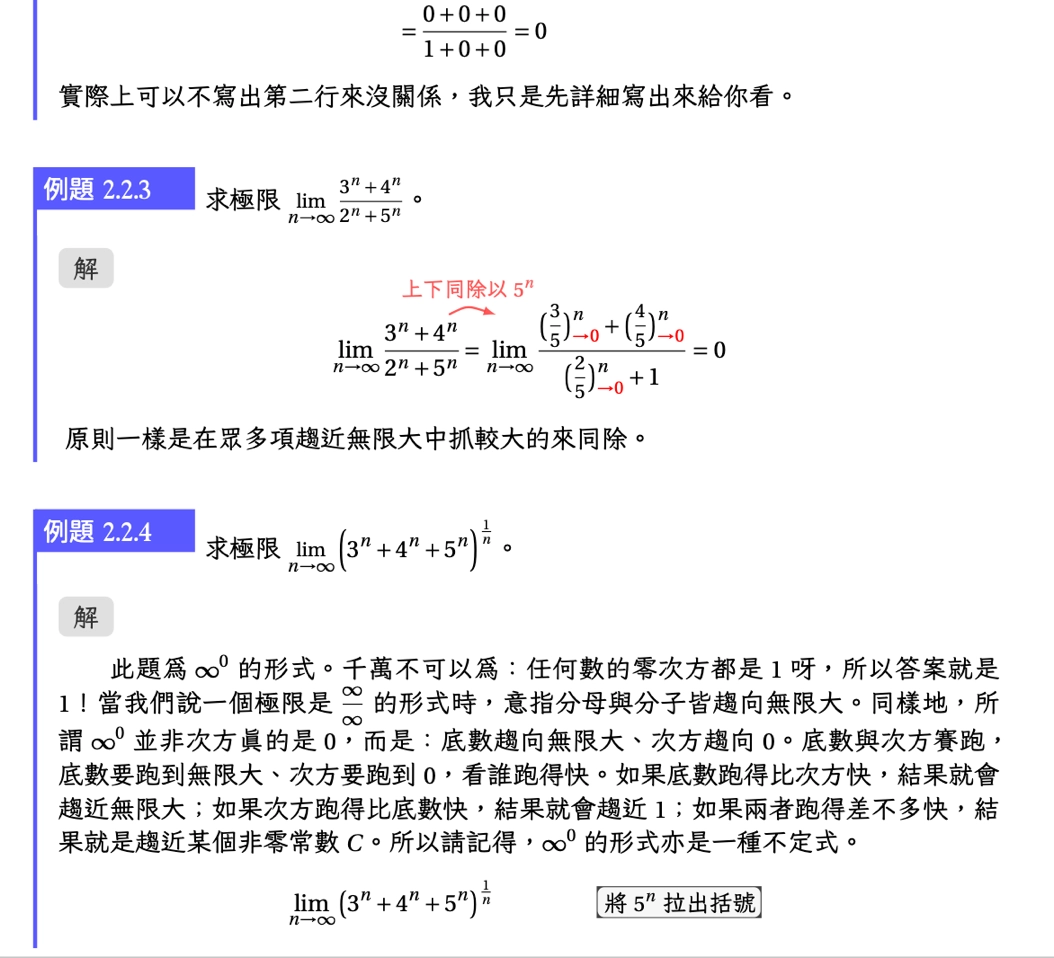 $=\frac{0+0+0}{1+0+0}=0$

實際上可以不寫出第二行來沒關係，我只是先詳細寫出來給你看。

例題 2.2.3　求極限 $\lim_{n\to\infty}\frac{3^n+4^n}{2^n+5^n}$。

解

上下同除以 $5^n$

$\lim_{n\to\infty}\frac{3^n+4^n}{2^n+5^n}=\lim_{n\to\infty}\frac{\left(\frac{3}{5}\right)^n_{\to 0}+\left(\frac{4}{5}\right)^n_{\to 0}}{\left(\frac{2}{5}\right)^n_{\to 0}+1}=0$

原則一樣是在眾多項趨近無限大中抓較大的來同除。

例題 2.2.4　求極限 $\lim_{n\to\infty}\left(3^n+4^n+5^n\right)^{\frac{1}{n}}$。

解

此題爲 $\infty^0$ 的形式。千萬不可以爲：任何數的零次方都是 1 呀，所以答案就是 1！當我們說一個極限是 $\frac{\infty}{\infty}$ 的形式時，意指分母與分子皆趨向無限大。同樣地，所謂 $\infty^0$ 並非次方眞的是 0，而是：底數趨向無限大、次方趨向 0。底數與次方賽跑，底數要跑到無限大、次方要跑到 0，看誰跑得快。如果底數跑得比次方快，結果就會趨近無限大；如果次方跑得比底數快，結果就會趨近 1；如果兩者跑得差不多快，結果就是趨近某個非零常數 $C$。所以請記得，$\infty^0$ 的形式亦是一種不定式。

$\lim_{n\to\infty}\left(3^n+4^n+5^n\right)^{\frac{1}{n}}$　將 $5^n$ 拉出括號